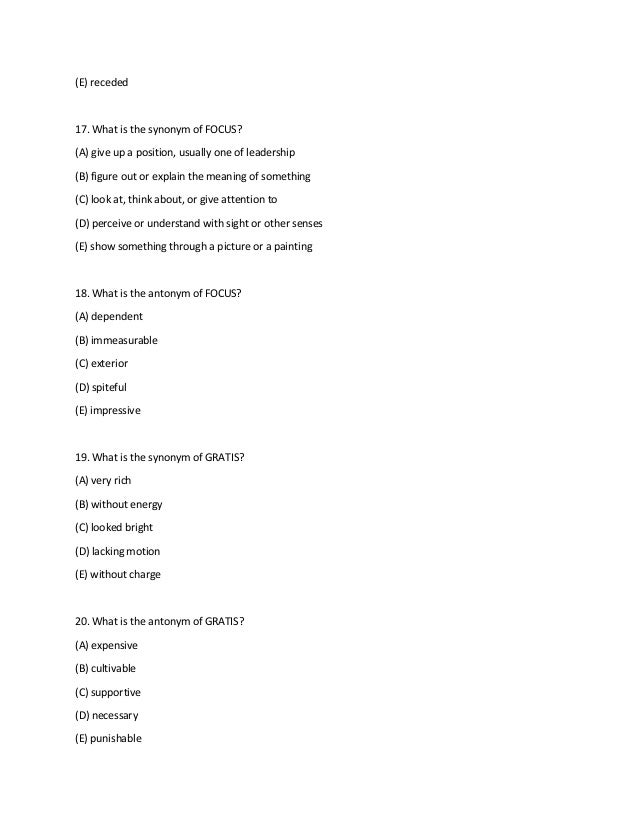 (E) receded

17. What is the synonym of FOCUS?

(A) give up a position, usually one of leadership

(B) figure out or explain the meaning of something

(C) look at, think about, or give attention to

(D) perceive or understand with sight or other senses

(E) show something through a picture or a painting

18. What is the antonym of FOCUS?

(A) dependent

(B) immeasurable

(C) exterior

(D) spiteful

(E) impressive

19. What is the synonym of GRATIS?

(A) very rich

(B) without energy

(C) looked bright

(D) lacking motion

(E) without charge

20. What is the antonym of GRATIS?

(A) expensive

(B) cultivable

(C) supportive

(D) necessary

(E) punishable